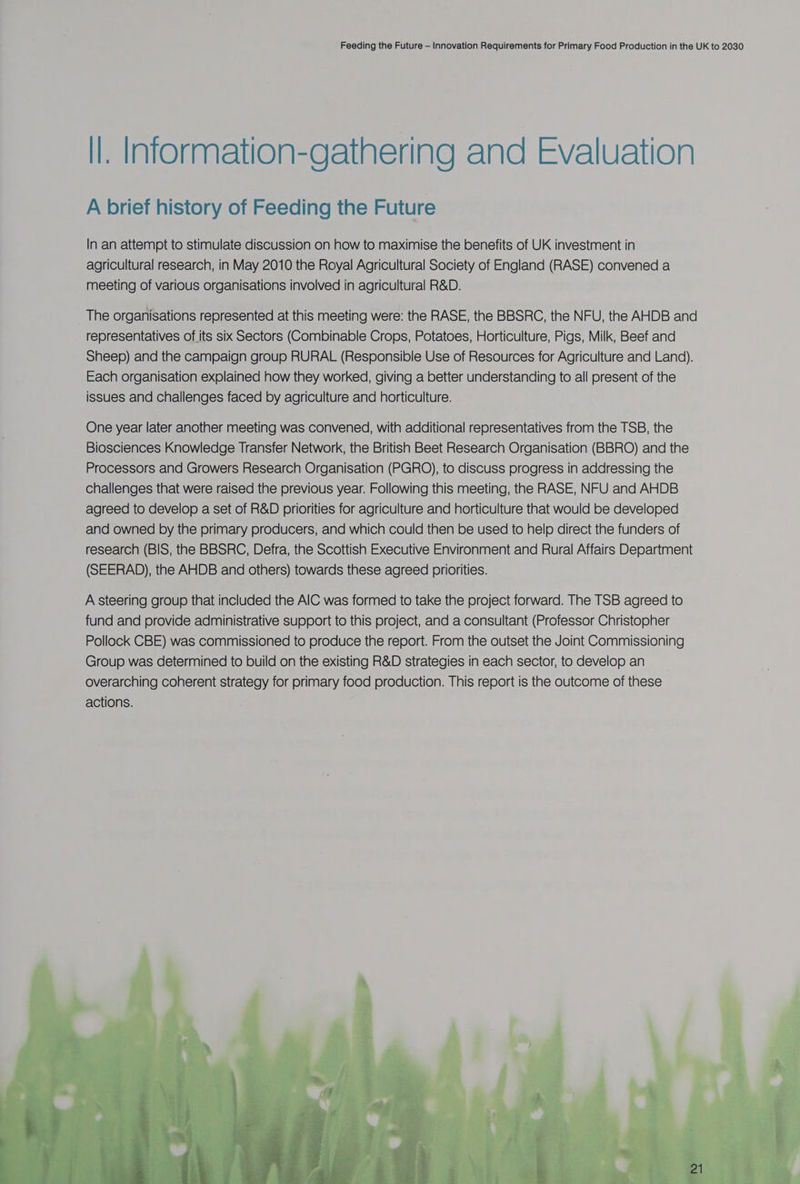 Feeding the Future – Innovation Requirements for Primary Food Production in the UK to 2030

II. Information-gathering and Evaluation

A brief history of Feeding the Future

In an attempt to stimulate discussion on how to maximise the benefits of UK investment in agricultural research, in May 2010 the Royal Agricultural Society of England (RASE) convened a meeting of various organisations involved in agricultural R&D.

The organisations represented at this meeting were: the RASE, the BBSRC, the NFU, the AHDB and representatives of its six Sectors (Combinable Crops, Potatoes, Horticulture, Pigs, Milk, Beef and Sheep) and the campaign group RURAL (Responsible Use of Resources for Agriculture and Land). Each organisation explained how they worked, giving a better understanding to all present of the issues and challenges faced by agriculture and horticulture.

One year later another meeting was convened, with additional representatives from the TSB, the Biosciences Knowledge Transfer Network, the British Beet Research Organisation (BBRO) and the Processors and Growers Research Organisation (PGRO), to discuss progress in addressing the challenges that were raised the previous year. Following this meeting, the RASE, NFU and AHDB agreed to develop a set of R&D priorities for agriculture and horticulture that would be developed and owned by the primary producers, and which could then be used to help direct the funders of research (BIS, the BBSRC, Defra, the Scottish Executive Environment and Rural Affairs Department (SEERAD), the AHDB and others) towards these agreed priorities.

A steering group that included the AIC was formed to take the project forward. The TSB agreed to fund and provide administrative support to this project, and a consultant (Professor Christopher Pollock CBE) was commissioned to produce the report. From the outset the Joint Commissioning Group was determined to build on the existing R&D strategies in each sector, to develop an overarching coherent strategy for primary food production. This report is the outcome of these actions.

21